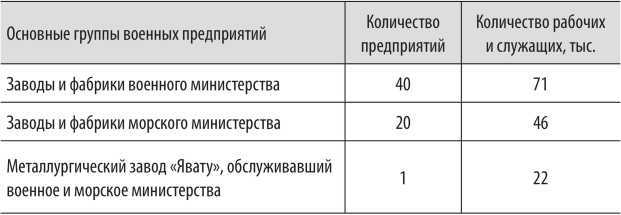 | Основные группы военных предприятий | Количество предприятий | Количество рабочих и служащих, тыс. |
|---|---|---|
| Заводы и фабрики военного министерства | 40 | 71 |
| Заводы и фабрики морского министерства | 20 | 46 |
| Металлургический завод «Явату», обслуживавший военное и морское министерства | 1 | 22 |